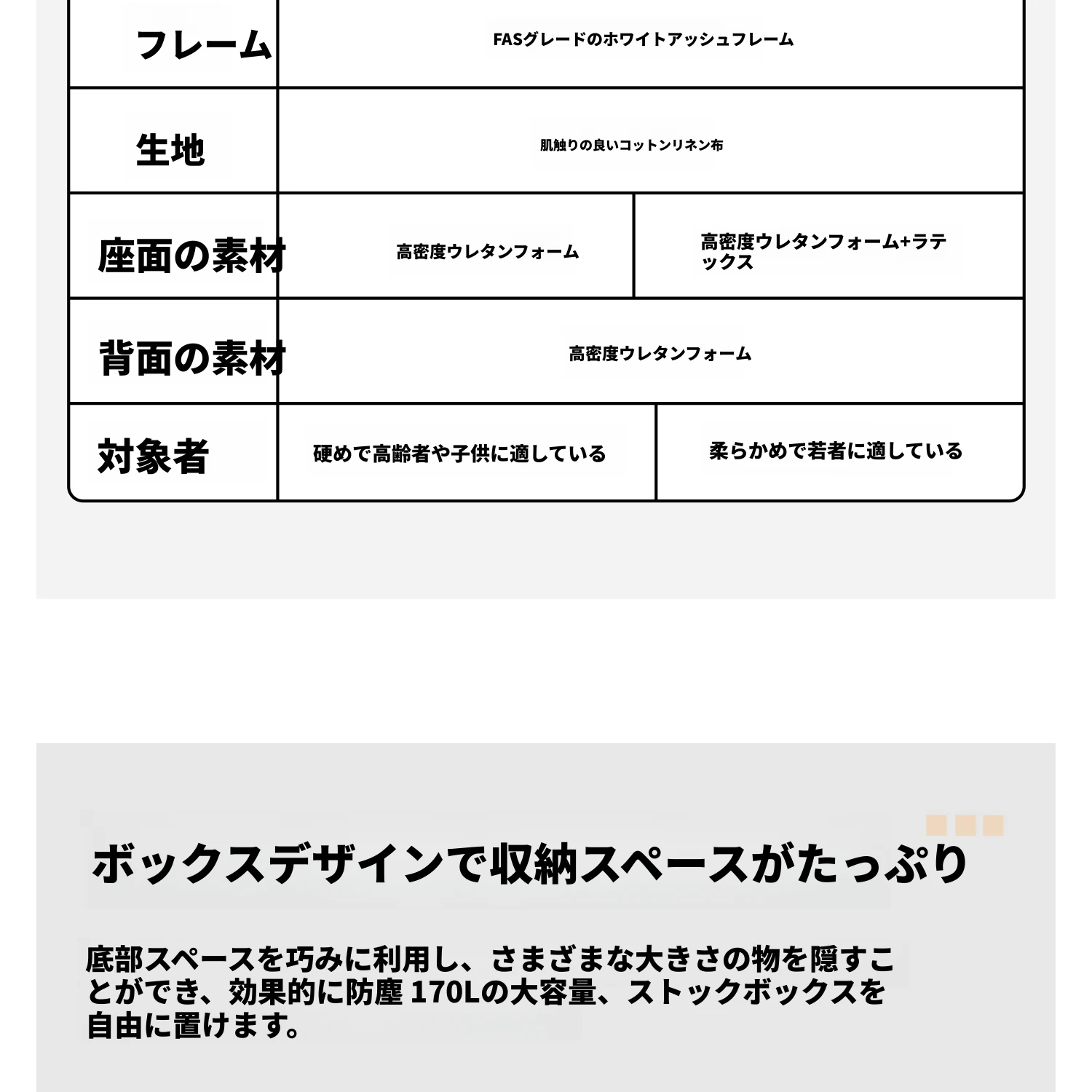 | フレーム | FASグレードのホワイトアッシュフレーム | |
|---|---|---|
| 生地 | 肌触りの良いコットンリネン布 | |
| 座面の素材 | 高密度ウレタンフォーム | 高密度ウレタンフォーム+ラテックス |
| 背面の素材 | 高密度ウレタンフォーム | |
| 対象者 | 硬めで高齢者や子供に適している | 柔らかめで若者に適している |

ボックスデザインで収納スペースがたっぷり

底部スペースを巧みに利用し、さまざまな大きさの物を隠すことができ、効果的に防塵 170Lの大容量、ストックボックスを自由に置けます。